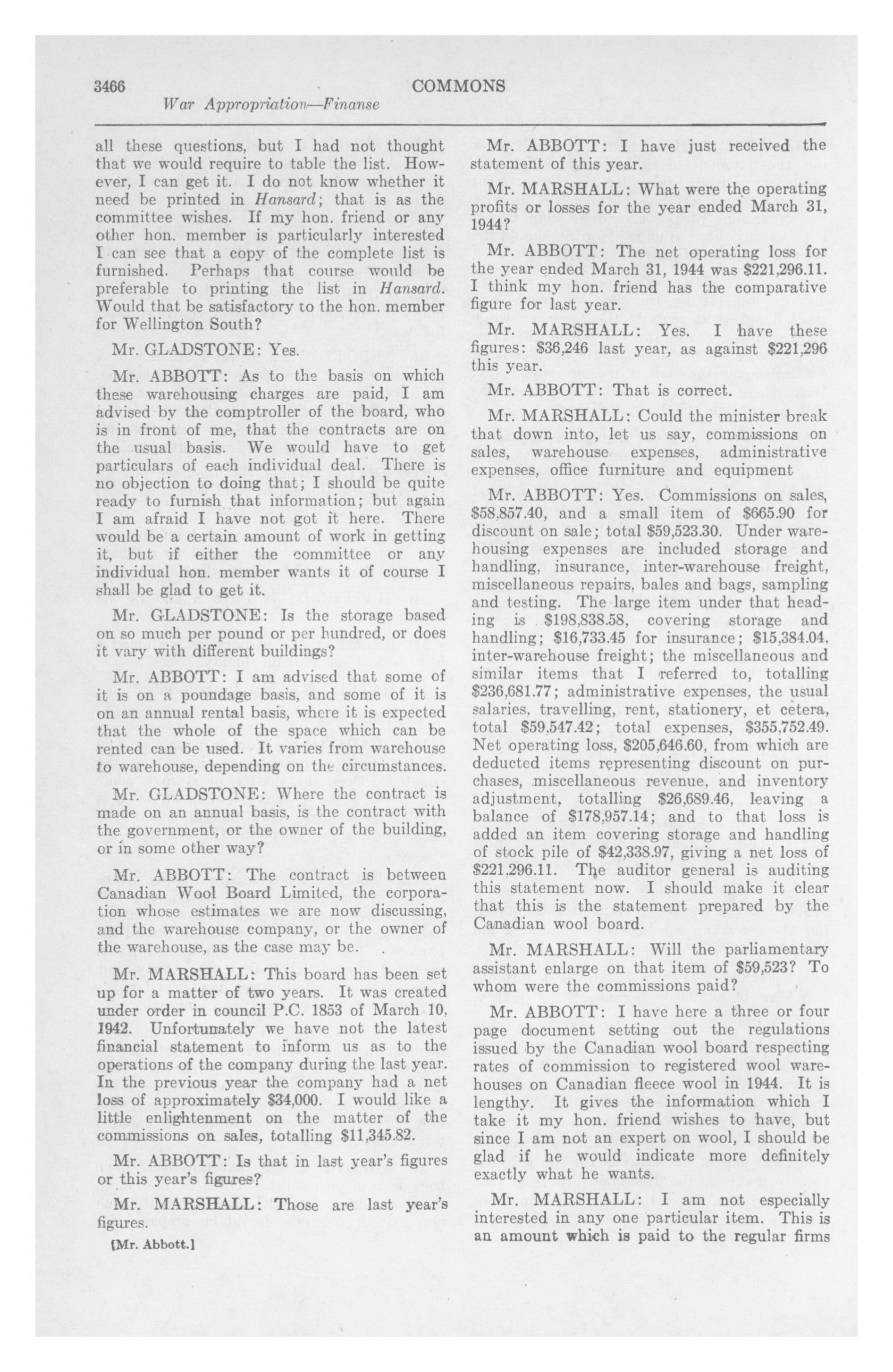 3466 COMMONS

War Appropriation—Finanse

all these questions, but I had not thought that we would require to table the list. However, I can get it. I do not know whether it need be printed in Hansard; that is as the committee wishes. If my hon. friend or any other hon. member is particularly interested I can see that a copy of the complete list is furnished. Perhaps that course would be preferable to printing the list in Hansard. Would that be satisfactory to the hon. member for Wellington South?

Mr. GLADSTONE: Yes.

Mr. ABBOTT: As to the basis on which these warehousing charges are paid, I am advised by the comptroller of the board, who is in front of me, that the contracts are on the usual basis. We would have to get particulars of each individual deal. There is no objection to doing that; I should be quite ready to furnish that information; but again I am afraid I have not got it here. There would be a certain amount of work in getting it, but if either the committee or any individual hon. member wants it of course I shall be glad to get it.

Mr. GLADSTONE: Is the storage based on so much per pound or per hundred, or does it vary with different buildings?

Mr. ABBOTT: I am advised that some of it is on a poundage basis, and some of it is on an annual rental basis, where it is expected that the whole of the space which can be rented can be used. It varies from warehouse to warehouse, depending on the circumstances.

Mr. GLADSTONE: Where the contract is made on an annual basis, is the contract with the government, or the owner of the building, or in some other way?

Mr. ABBOTT: The contract is between Canadian Wool Board Limited, the corporation whose estimates we are now discussing, and the warehouse company, or the owner of the warehouse, as the case may be.

Mr. MARSHALL: This board has been set up for a matter of two years. It was created under order in council P.C. 1853 of March 10, 1942. Unfortunately we have not the latest financial statement to inform us as to the operations of the company during the last year. In the previous year the company had a net loss of approximately $34,000. I would like a little enlightenment on the matter of the commissions on sales, totalling $11,345.82.

Mr. ABBOTT: Is that in last year's figures or this year's figures?

Mr. MARSHALL: Those are last year's figures.

[Mr. Abbott.]

Mr. ABBOTT: I have just received the statement of this year.

Mr. MARSHALL: What were the operating profits or losses for the year ended March 31, 1944?

Mr. ABBOTT: The net operating loss for the year ended March 31, 1944 was $221,296.11. I think my hon. friend has the comparative figure for last year.

Mr. MARSHALL: Yes. I have these figures: $36,246 last year, as against $221,296 this year.

Mr. ABBOTT: That is correct.

Mr. MARSHALL: Could the minister break that down into, let us say, commissions on sales, warehouse expenses, administrative expenses, office furniture and equipment

Mr. ABBOTT: Yes. Commissions on sales, $58,857.40, and a small item of $665.90 for discount on sale; total $59,523.30. Under warehousing expenses are included storage and handling, insurance, inter-warehouse freight, miscellaneous repairs, bales and bags, sampling and testing. The large item under that heading is $198,838.58, covering storage and handling; $16,733.45 for insurance; $15,384.04, inter-warehouse freight; the miscellaneous and similar items that I referred to, totalling $236,681.77; administrative expenses, the usual salaries, travelling, rent, stationery, et cetera, total $59,547.42; total expenses, $355,752.49. Net operating loss, $205,646.60, from which are deducted items representing discount on purchases, miscellaneous revenue, and inventory adjustment, totalling $26,689.46, leaving a balance of $178,957.14; and to that loss is added an item covering storage and handling of stock pile of $42,338.97, giving a net loss of $221,296.11. The auditor general is auditing this statement now. I should make it clear that this is the statement prepared by the Canadian wool board.

Mr. MARSHALL: Will the parliamentary assistant enlarge on that item of $59,523? To whom were the commissions paid?

Mr. ABBOTT: I have here a three or four page document setting out the regulations issued by the Canadian wool board respecting rates of commission to registered wool warehouses on Canadian fleece wool in 1944. It is lengthy. It gives the information which I take it my hon. friend wishes to have, but since I am not an expert on wool, I should be glad if he would indicate more definitely exactly what he wants.

Mr. MARSHALL: I am not especially interested in any one particular item. This is an amount which is paid to the regular firms